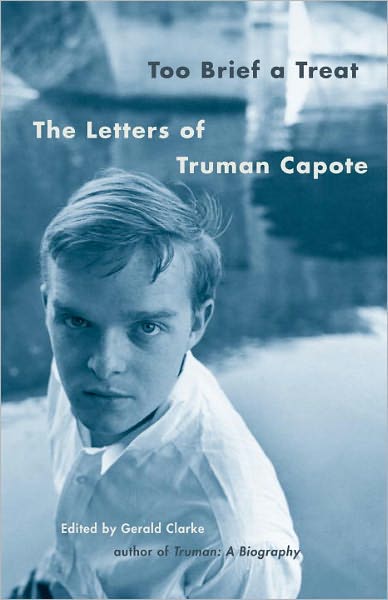 Too Brief a Treat

The Letters of Truman Capote

Edited by Gerald Clarke
author of Truman: A Biography